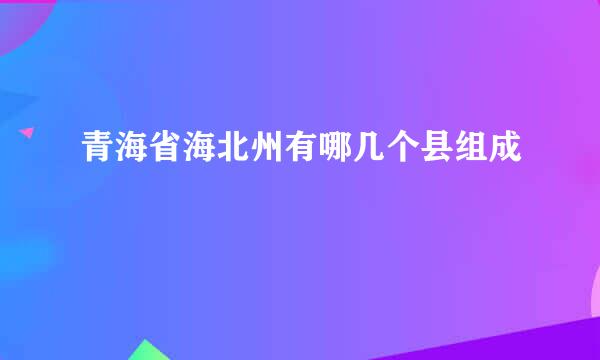 青海省海北州有哪几个县组成